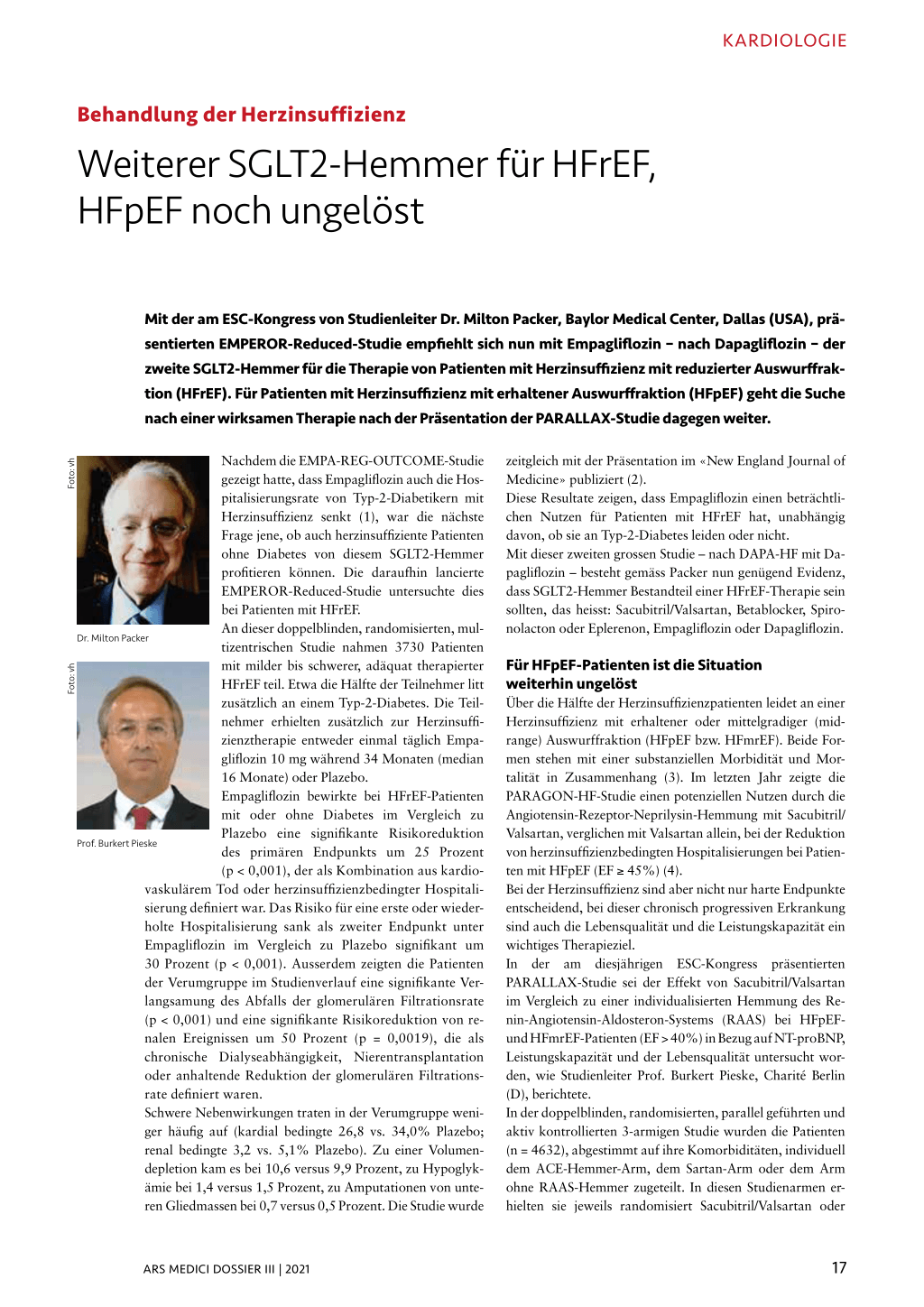 KARDIOLOGIE

Behandlung der Herzinsuffizienz

Weiterer SGLT2-Hemmer für HFrEF, HFpEF noch ungelöst

Mit der am ESC-Kongress von Studienleiter Dr. Milton Packer, Baylor Medical Center, Dallas (USA), präsentierten EMPEROR-Reduced-Studie empfiehlt sich nun mit Empagliflozin – nach Dapagliflozin – der zweite SGLT2-Hemmer für die Therapie von Patienten mit Herzinsuffizienz mit reduzierter Auswurffraktion (HFrEF). Für Patienten mit Herzinsuffizienz mit erhaltener Auswurffraktion (HFpEF) geht die Suche nach einer wirksamen Therapie nach der Präsentation der PARALLAX-Studie dagegen weiter.

Foto: vh

Dr. Milton Packer

Foto: vh

Prof. Burkert Pieske

Nachdem die EMPA-REG-OUTCOME-Studie gezeigt hatte, dass Empagliflozin auch die Hospitalisierungsrate von Typ-2-Diabetikern mit Herzinsuffizienz senkt (1), war die nächste Frage jene, ob auch herzinsuffiziente Patienten ohne Diabetes von diesem SGLT2-Hemmer profitieren können. Die daraufhin lancierte EMPEROR-Reduced-Studie untersuchte dies bei Patienten mit HFrEF.
An dieser doppelblinden, randomisierten, multizentrischen Studie nahmen 3730 Patienten mit milder bis schwerer, adäquat therapierter HFrEF teil. Etwa die Hälfte der Teilnehmer litt zusätzlich an einem Typ-2-Diabetes. Die Teilnehmer erhielten zusätzlich zur Herzinsuffizienztherapie entweder einmal täglich Empagliflozin 10 mg während 34 Monaten (median 16 Monate) oder Plazebo.
Empagliflozin bewirkte bei HFrEF-Patienten mit oder ohne Diabetes im Vergleich zu Plazebo eine signifikante Risikoreduktion des primären Endpunkts um 25 Prozent (p < 0,001), der als Kombination aus kardiovaskulärem Tod oder herzinsuffizienzbedingter Hospitalisierung definiert war. Das Risiko für eine erste oder wiederholte Hospitalisierung sank als zweiter Endpunkt unter Empagliflozin im Vergleich zu Plazebo signifikant um 30 Prozent (p < 0,001). Ausserdem zeigten die Patienten der Verumgruppe im Studienverlauf eine signifikante Verlangsamung des Abfalls der glomerulären Filtrationsrate (p < 0,001) und eine signifikante Risikoreduktion von renalen Ereignissen um 50 Prozent (p = 0,0019), die als chronische Dialyseabhängigkeit, Nierentransplantation oder anhaltende Reduktion der glomerulären Filtrationsrate definiert waren.
Schwere Nebenwirkungen traten in der Verumgruppe weniger häufig auf (kardial bedingte 26,8 vs. 34,0% Plazebo; renal bedingte 3,2 vs. 5,1% Plazebo). Zu einer Volumendepletion kam es bei 10,6 versus 9,9 Prozent, zu Hypoglykämie bei 1,4 versus 1,5 Prozent, zu Amputationen von unteren Gliedmassen bei 0,7 versus 0,5 Prozent. Die Studie wurde zeitgleich mit der Präsentation im «New England Journal of Medicine» publiziert (2).
Diese Resultate zeigen, dass Empagliflozin einen beträchtlichen Nutzen für Patienten mit HFrEF hat, unabhängig davon, ob sie an Typ-2-Diabetes leiden oder nicht.
Mit dieser zweiten grossen Studie – nach DAPA-HF mit Dapagliflozin – besteht gemäss Packer nun genügend Evidenz, dass SGLT2-Hemmer Bestandteil einer HFrEF-Therapie sein sollten, das heisst: Sacubitril/Valsartan, Betablocker, Spironolacton oder Eplerenon, Empagliflozin oder Dapagliflozin.

Für HFpEF-Patienten ist die Situation weiterhin ungelöst
Über die Hälfte der Herzinsuffizienzpatienten leidet an einer Herzinsuffizienz mit erhaltener oder mittelgradiger (midrange) Auswurffraktion (HFpEF bzw. HFmrEF). Beide Formen stehen mit einer substanziellen Morbidität und Mortalität in Zusammenhang (3). Im letzten Jahr zeigte die PARAGON-HF-Studie einen potenziellen Nutzen durch die Angiotensin-Rezeptor-Neprilysin-Hemmung mit Sacubitril/Valsartan, verglichen mit Valsartan allein, bei der Reduktion von herzinsuffizienzbedingten Hospitalisierungen bei Patienten mit HFpEF (EF ≥ 45%) (4).
Bei der Herzinsuffizienz sind aber nicht nur harte Endpunkte entscheidend, bei dieser chronisch progressiven Erkrankung sind auch die Lebensqualität und die Leistungskapazität ein wichtiges Therapieziel.
In der am diesjährigen ESC-Kongress präsentierten PARALLAX-Studie sei der Effekt von Sacubitril/Valsartan im Vergleich zu einer individualisierten Hemmung des Renin-Angiotensin-Aldosteron-Systems (RAAS) bei HFpEF- und HFmrEF-Patienten (EF > 40%) in Bezug auf NT-proBNP, Leistungskapazität und der Lebensqualität untersucht worden, wie Studienleiter Prof. Burkert Pieske, Charité Berlin (D), berichtete.
In der doppelblinden, randomisierten, parallel geführten und aktiv kontrollierten 3-armigen Studie wurden die Patienten (n = 4632), abgestimmt auf ihre Komorbiditäten, individuell dem ACE-Hemmer-Arm, dem Sartan-Arm oder dem Arm ohne RAAS-Hemmer zugeteilt. In diesen Studienarmen erhielten sie jeweils randomisiert Sacubitril/Valsartan oder

ARS MEDICI DOSSIER III | 2021

17